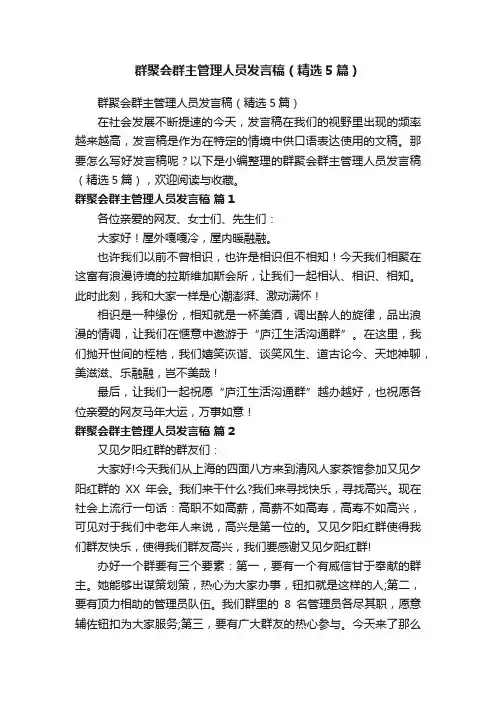 群聚会群主管理人员发言稿（精选5篇）

群聚会群主管理人员发言稿（精选5篇）

在社会发展不断提速的今天，发言稿在我们的视野里出现的频率越来越高，发言稿是作为在特定的情境中供口语表达使用的文稿。那要怎么写好发言稿呢？以下是小编整理的群聚会群主管理人员发言稿（精选5篇），欢迎阅读与收藏。

群聚会群主管理人员发言稿 篇1

各位亲爱的网友、女士们、先生们：

大家好！屋外嘎嘎冷，屋内暖融融。

也许我们以前不曾相识，也许是相识但不相知！今天我们相聚在这富有浪漫诗境的拉斯维加斯会所，让我们一起相认、相识、相知。此时此刻，我和大家一样是心潮澎湃、激动满怀！

相识是一种缘份，相知就是一杯美酒，调出醉人的旋律，品出浪漫的情调，让我们在惬意中遨游于“庐江生活沟通群”。在这里，我们抛开世间的桎梏，我们嬉笑诙谐、谈笑风生、道古论今、天地神聊，美滋滋、乐融融，岂不美哉！

最后，让我们一起祝愿“庐江生活沟通群”越办越好，也祝愿各位亲爱的网友马年大运，万事如意！

群聚会群主管理人员发言稿 篇2

又见夕阳红群的群友们：

大家好!今天我们从上海的四面八方来到清风人家茶馆参加又见夕阳红群的 XX 年会。我们来干什么?我们来寻找快乐，寻找高兴。现在社会上流行一句话：高职不如高薪，高薪不如高寿，高寿不如高兴，可见对于我们中老年人来说，高兴是第一位的。又见夕阳红群使得我们群友快乐，使得我们群友高兴，我们要感谢又见夕阳红群!

办好一个群要有三个要素：第一，要有一个有威信甘于奉献的群主。她能够出谋策划策，热心为大家办事，钮扣就是这样的人;第二，要有顶力相助的管理员队伍。我们群里的 8 名管理员各尽其职，愿意辅佐钮扣为大家服务;第三，要有广大群友的热心参与。今天来了那么